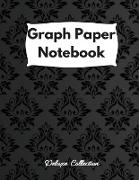 Graph Paper Notebook

Deluxe Collection